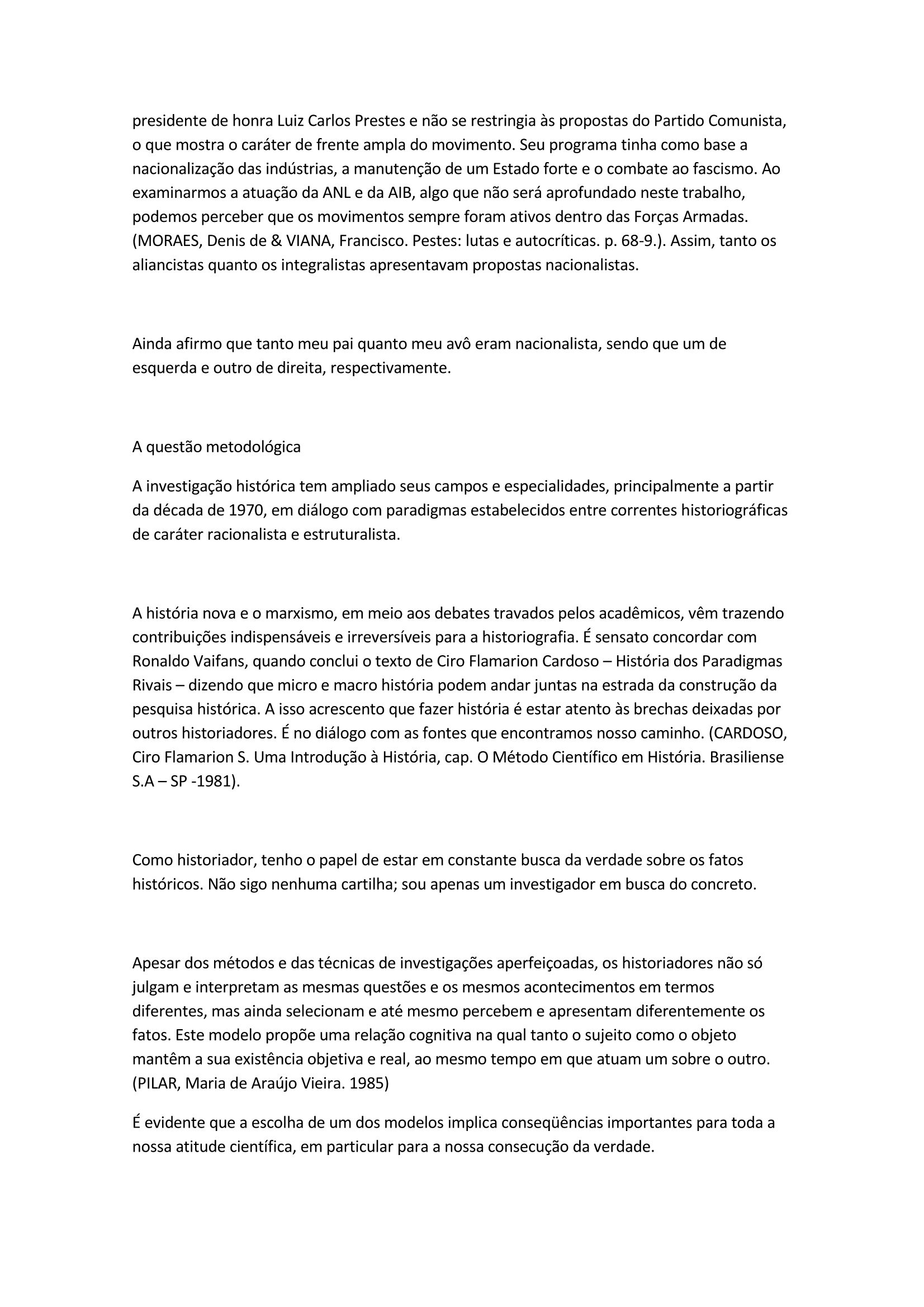 presidente de honra Luiz Carlos Prestes e não se restringia às propostas do Partido Comunista, o que mostra o caráter de frente ampla do movimento. Seu programa tinha como base a nacionalização das indústrias, a manutenção de um Estado forte e o combate ao fascismo. Ao examinarmos a atuação da ANL e da AIB, algo que não será aprofundado neste trabalho, podemos perceber que os movimentos sempre foram ativos dentro das Forças Armadas. (MORAES, Denis de & VIANA, Francisco. Pestes: lutas e autocríticas. p. 68-9.). Assim, tanto os aliancistas quanto os integralistas apresentavam propostas nacionalistas.

Ainda afirmo que tanto meu pai quanto meu avô eram nacionalista, sendo que um de esquerda e outro de direita, respectivamente.

A questão metodológica

A investigação histórica tem ampliado seus campos e especialidades, principalmente a partir da década de 1970, em diálogo com paradigmas estabelecidos entre correntes historiográficas de caráter racionalista e estruturalista.

A história nova e o marxismo, em meio aos debates travados pelos acadêmicos, vêm trazendo contribuições indispensáveis e irreversíveis para a historiografia. É sensato concordar com Ronaldo Vaifans, quando conclui o texto de Ciro Flamarion Cardoso – História dos Paradigmas Rivais – dizendo que micro e macro história podem andar juntas na estrada da construção da pesquisa histórica. A isso acrescento que fazer história é estar atento às brechas deixadas por outros historiadores. É no diálogo com as fontes que encontramos nosso caminho. (CARDOSO, Ciro Flamarion S. Uma Introdução à História, cap. O Método Científico em História. Brasiliense S.A – SP -1981).

Como historiador, tenho o papel de estar em constante busca da verdade sobre os fatos históricos. Não sigo nenhuma cartilha; sou apenas um investigador em busca do concreto.

Apesar dos métodos e das técnicas de investigações aperfeiçoadas, os historiadores não só julgam e interpretam as mesmas questões e os mesmos acontecimentos em termos diferentes, mas ainda selecionam e até mesmo percebem e apresentam diferentemente os fatos. Este modelo propõe uma relação cognitiva na qual tanto o sujeito como o objeto mantêm a sua existência objetiva e real, ao mesmo tempo em que atuam um sobre o outro. (PILAR, Maria de Araújo Vieira. 1985)

É evidente que a escolha de um dos modelos implica conseqüências importantes para toda a nossa atitude científica, em particular para a nossa consecução da verdade.